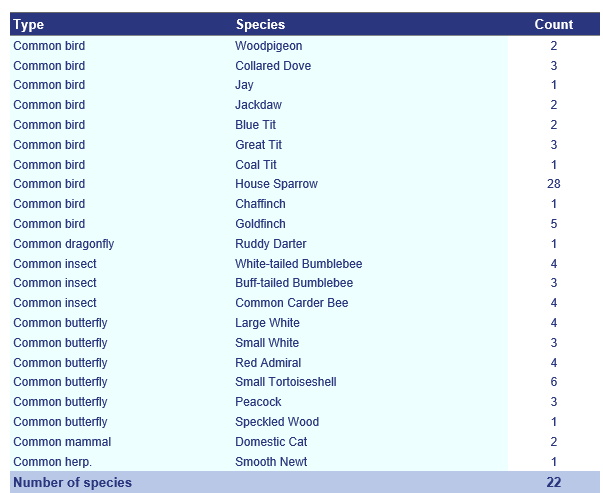 | Type | Species | Count |
|---|---|---|
| Common bird | Woodpigeon | 2 |
| Common bird | Collared Dove | 3 |
| Common bird | Jay | 1 |
| Common bird | Jackdaw | 2 |
| Common bird | Blue Tit | 2 |
| Common bird | Great Tit | 3 |
| Common bird | Coal Tit | 1 |
| Common bird | House Sparrow | 28 |
| Common bird | Chaffinch | 1 |
| Common bird | Goldfinch | 5 |
| Common dragonfly | Ruddy Darter | 1 |
| Common insect | White-tailed Bumblebee | 4 |
| Common insect | Buff-tailed Bumblebee | 3 |
| Common insect | Common Carder Bee | 4 |
| Common butterfly | Large White | 4 |
| Common butterfly | Small White | 3 |
| Common butterfly | Red Admiral | 4 |
| Common butterfly | Small Tortoiseshell | 6 |
| Common butterfly | Peacock | 3 |
| Common butterfly | Speckled Wood | 1 |
| Common mammal | Domestic Cat | 2 |
| Common herp. | Smooth Newt | 1 |
| Number of species | | 22 |